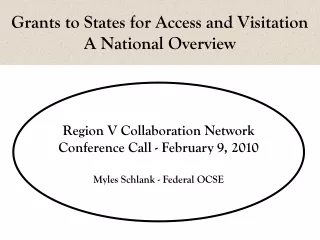 Grants to States for Access and Visitation
A National Overview

Region V Collaboration Network
Conference Call - February 9, 2010

Myles Schlank - Federal OCSE